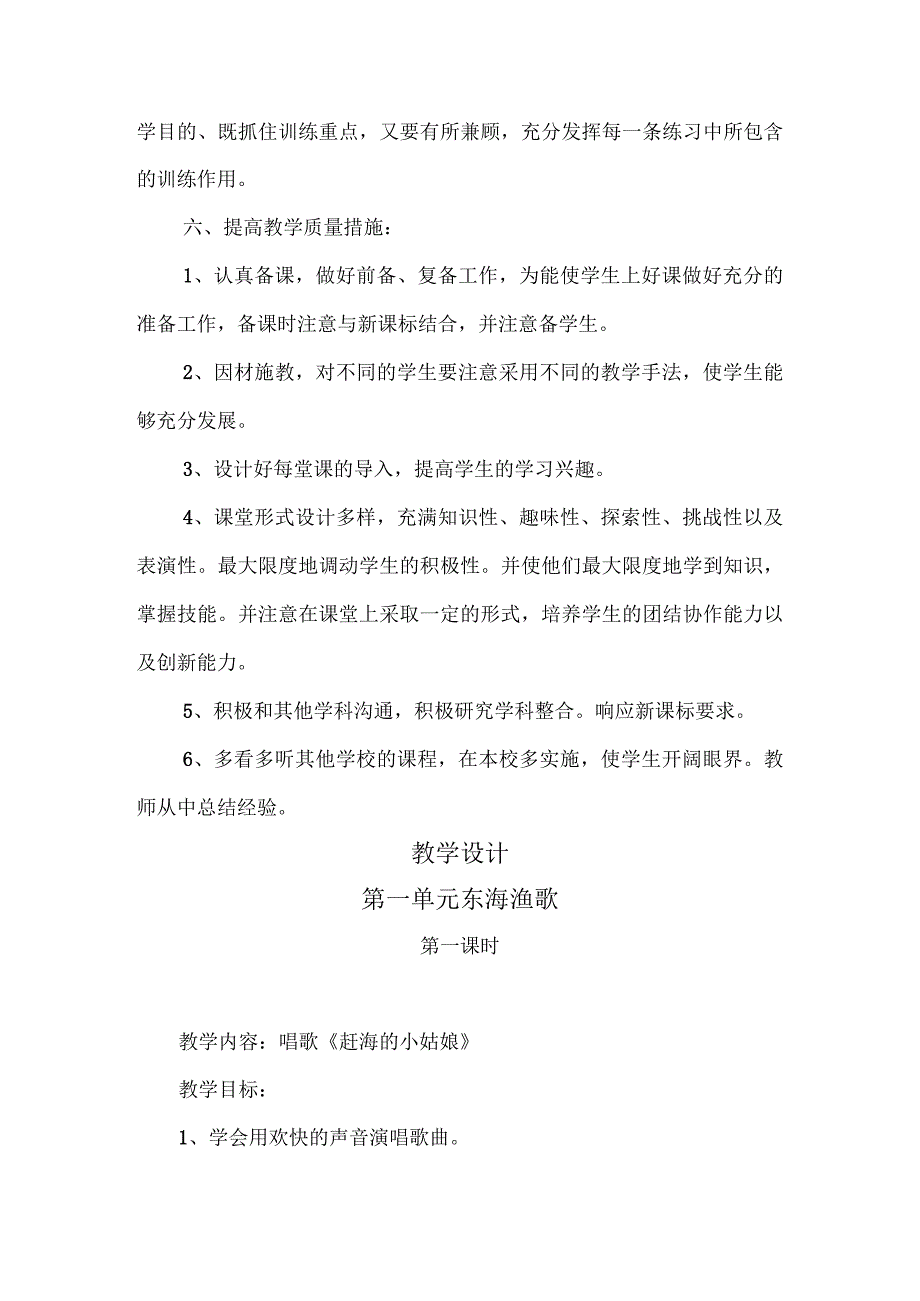 学目的、既抓住训练重点，又要有所兼顾，充分发挥每一条练习中所包含的训练作用。

六、提高教学质量措施：

1、认真备课，做好前备、复备工作，为能使学生上好课做好充分的准备工作，备课时注意与新课标结合，并注意备学生。

2、因材施教，对不同的学生要注意采用不同的教学手法，使学生能够充分发展。

3、设计好每堂课的导入，提高学生的学习兴趣。

4、课堂形式设计多样，充满知识性、趣味性、探索性、挑战性以及表演性。最大限度地调动学生的积极性。并使他们最大限度地学到知识，掌握技能。并注意在课堂上采取一定的形式，培养学生的团结协作能力以及创新能力。

5、积极和其他学科沟通，积极研究学科整合。响应新课标要求。

6、多看多听其他学校的课程，在本校多实施，使学生开阔眼界。教师从中总结经验。

教学设计

第一单元东海渔歌

第一课时

教学内容：唱歌《赶海的小姑娘》

教学目标：

1、学会用欢快的声音演唱歌曲。